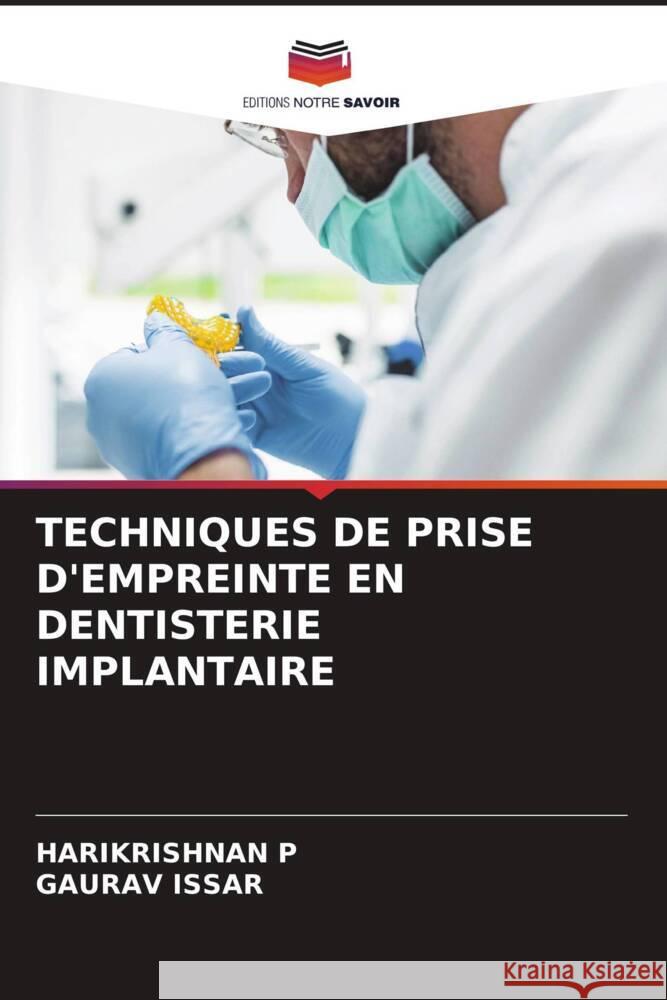 EDITIONS NOTRE SAVOIR

TECHNIQUES DE PRISE D'EMPREINTE EN DENTISTERIE IMPLANTAIRE

HARIKRISHNAN P
GAURAV ISSAR